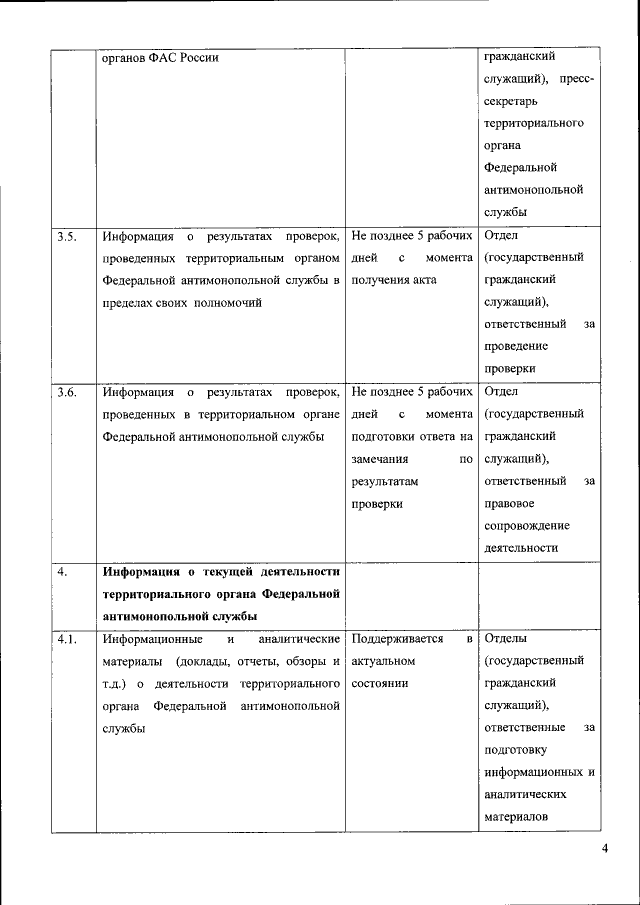 | | органов ФАС России | | гражданский служащий), пресс-секретарь территориального органа Федеральной антимонопольной службы |
|---|---|---|---|
| 3.5. | Информация о результатах проверок, проведенных территориальным органом Федеральной антимонопольной службы в пределах своих полномочий | Не позднее 5 рабочих дней с момента получения акта | Отдел (государственный гражданский служащий), ответственный за проведение проверки |
| 3.6. | Информация о результатах проверок, проведенных в территориальном органе Федеральной антимонопольной службы | Не позднее 5 рабочих дней с момента подготовки ответа на замечания по результатам проверки | Отдел (государственный гражданский служащий), ответственный за правовое сопровождение деятельности |
| 4. | **Информация о текущей деятельности территориального органа Федеральной антимонопольной службы** | | |
| 4.1. | Информационные и аналитические материалы (доклады, отчеты, обзоры и т.д.) о деятельности территориального органа Федеральной антимонопольной службы | Поддерживается в актуальном состоянии | Отделы (государственный гражданский служащий), ответственные за подготовку информационных и аналитических материалов |

4